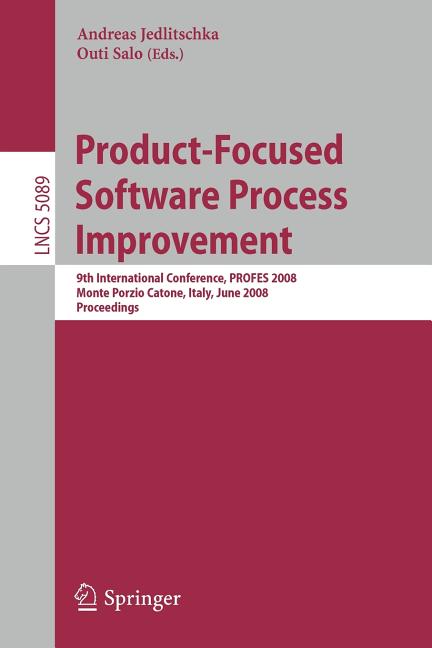 Andreas Jedlitschka
Outi Salo (Eds.)

LNCS 5089

Product-Focused Software Process Improvement

9th International Conference, PROFES 2008
Monte Porzio Catone, Italy, June 2008
Proceedings

Springer